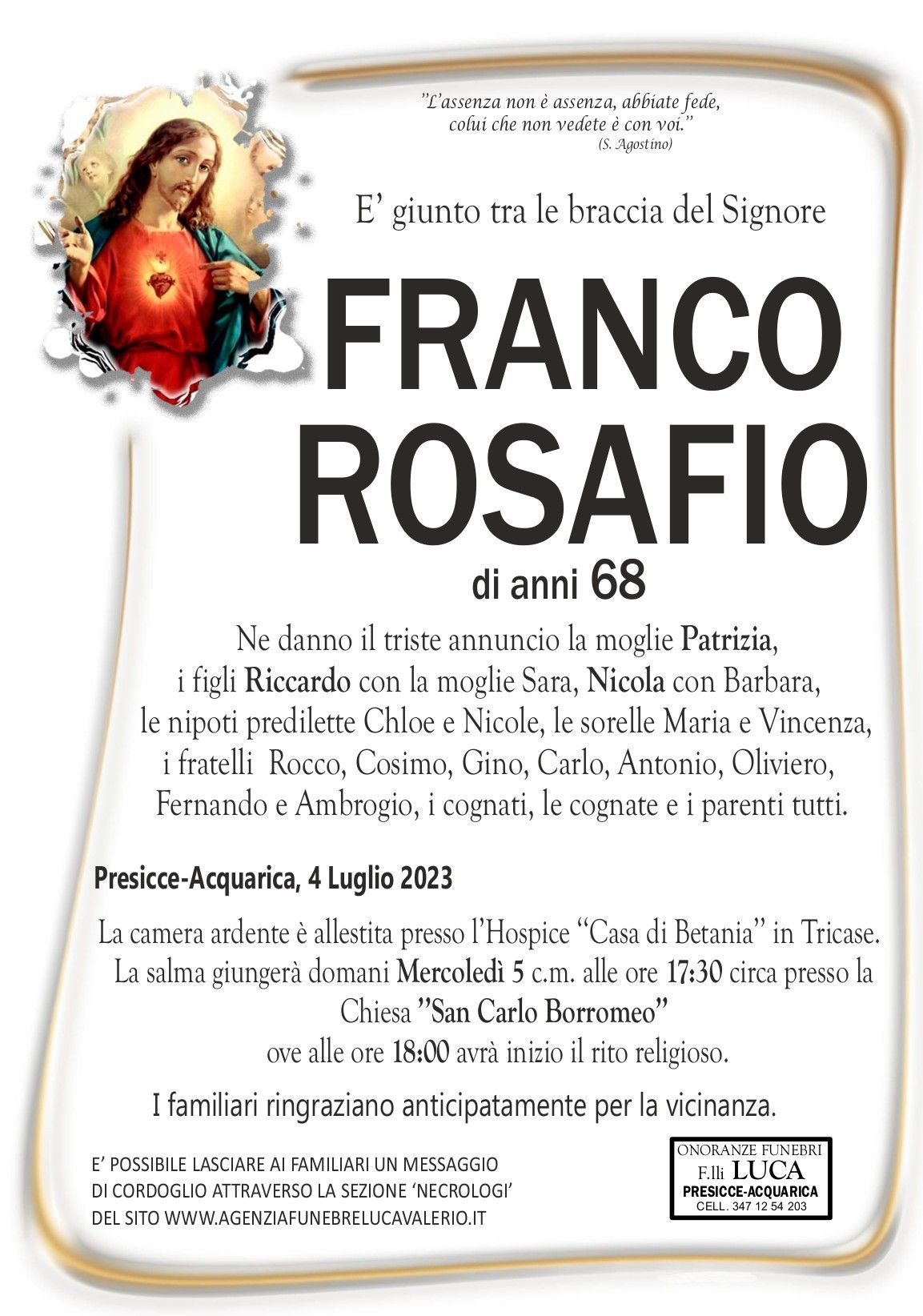 "L'assenza non è assenza, abbiate fede,
colui che non vedete è con voi."
(S. Agostino)

E' giunto tra le braccia del Signore

FRANCO
ROSAFIO

di anni 68

Ne danno il triste annuncio la moglie Patrizia, i figli Riccardo con la moglie Sara, Nicola con Barbara, le nipoti predilette Chloe e Nicole, le sorelle Maria e Vincenza, i fratelli Rocco, Cosimo, Gino, Carlo, Antonio, Oliviero, Fernando e Ambrogio, i cognati, le cognate e i parenti tutti.

Presicce-Acquarica, 4 Luglio 2023

La camera ardente è allestita presso l'Hospice "Casa di Betania" in Tricase. La salma giungerà domani Mercoledì 5 c.m. alle ore 17:30 circa presso la Chiesa "San Carlo Borromeo" ove alle ore 18:00 avrà inizio il rito religioso.

I familiari ringraziano anticipatamente per la vicinanza.

E' POSSIBILE LASCIARE AI FAMILIARI UN MESSAGGIO DI CORDOGLIO ATTRAVERSO LA SEZIONE 'NECROLOGI' DEL SITO WWW.AGENZIAFUNEBRELUCAVALERIO.IT

ONORANZE FUNEBRI
F.lli LUCA
PRESICCE-ACQUARICA
CELL. 347 12 54 203